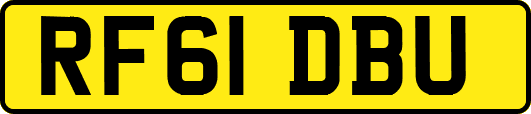 RF61 DBU